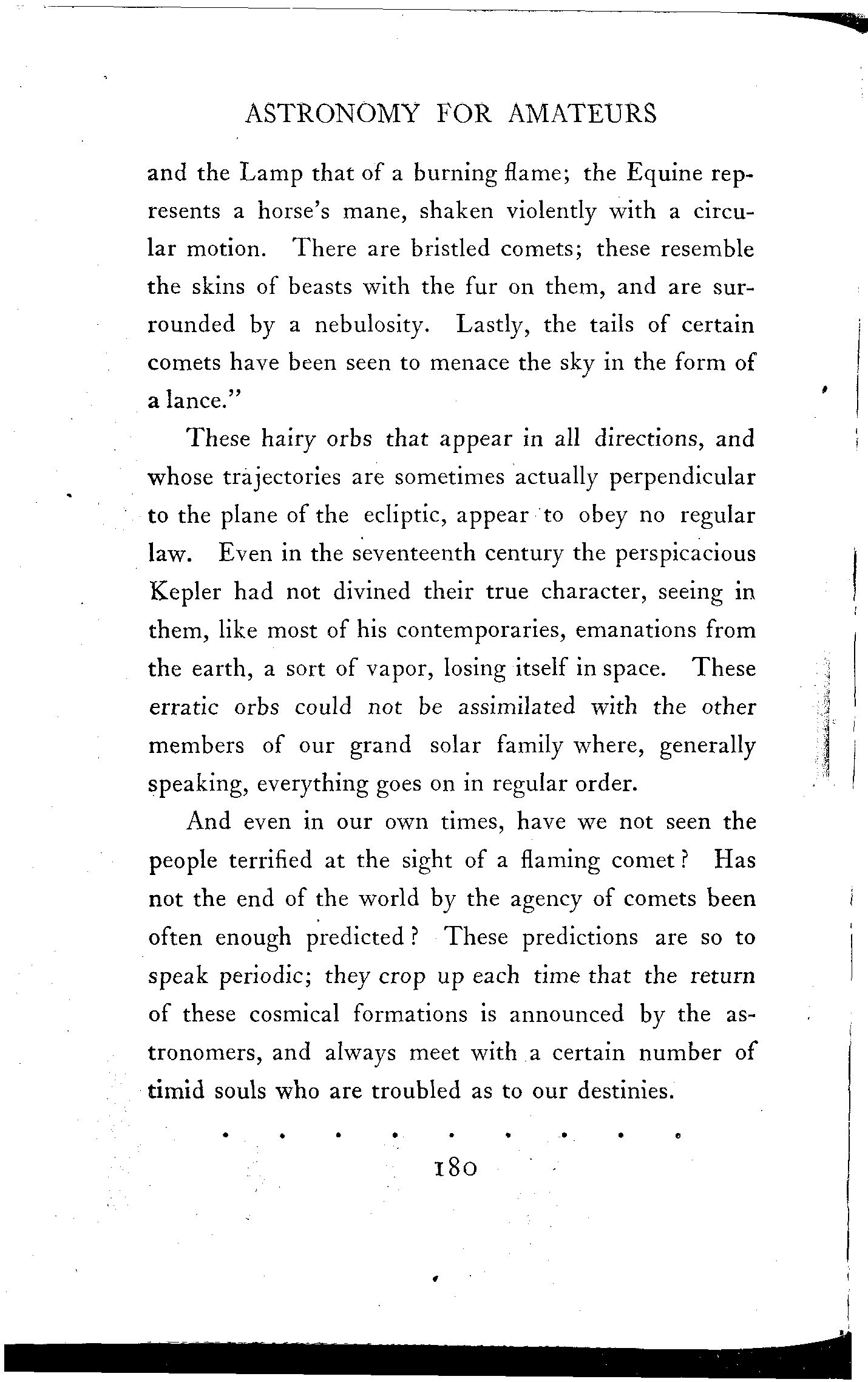 ASTRONOMY FOR AMATEURS

and the Lamp that of a burning flame; the Equine represents a horse's mane, shaken violently with a circular motion. There are bristled comets; these resemble the skins of beasts with the fur on them, and are surrounded by a nebulosity. Lastly, the tails of certain comets have been seen to menace the sky in the form of a lance."

These hairy orbs that appear in all directions, and whose trajectories are sometimes actually perpendicular to the plane of the ecliptic, appear to obey no regular law. Even in the seventeenth century the perspicacious Kepler had not divined their true character, seeing in them, like most of his contemporaries, emanations from the earth, a sort of vapor, losing itself in space. These erratic orbs could not be assimilated with the other members of our grand solar family where, generally speaking, everything goes on in regular order.

And even in our own times, have we not seen the people terrified at the sight of a flaming comet? Has not the end of the world by the agency of comets been often enough predicted? These predictions are so to speak periodic; they crop up each time that the return of these cosmical formations is announced by the astronomers, and always meet with a certain number of timid souls who are troubled as to our destinies.

. . . . . . . . .

180